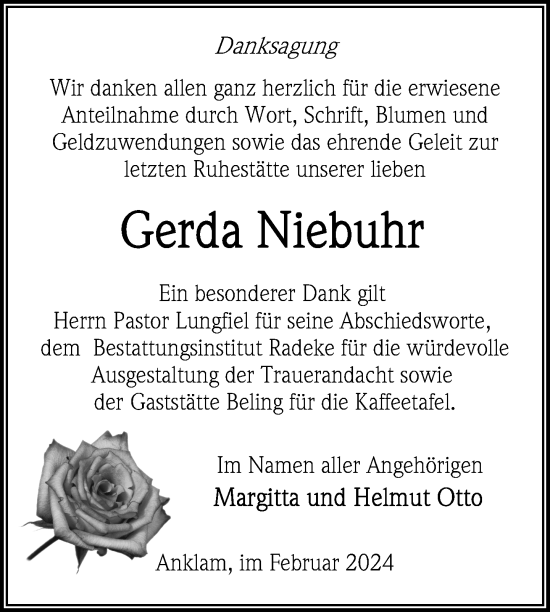 Danksagung

Wir danken allen ganz herzlich für die erwiesene Anteilnahme durch Wort, Schrift, Blumen und Geldzuwendungen sowie das ehrende Geleit zur letzten Ruhestätte unserer lieben

Gerda Niebuhr

Ein besonderer Dank gilt
Herrn Pastor Lungfiel für seine Abschiedsworte,
dem Bestattungsinstitut Radeke für die würdevolle Ausgestaltung der Trauerandacht sowie
der Gaststätte Beling für die Kaffeetafel.

Im Namen aller Angehörigen
Margitta und Helmut Otto

Anklam, im Februar 2024